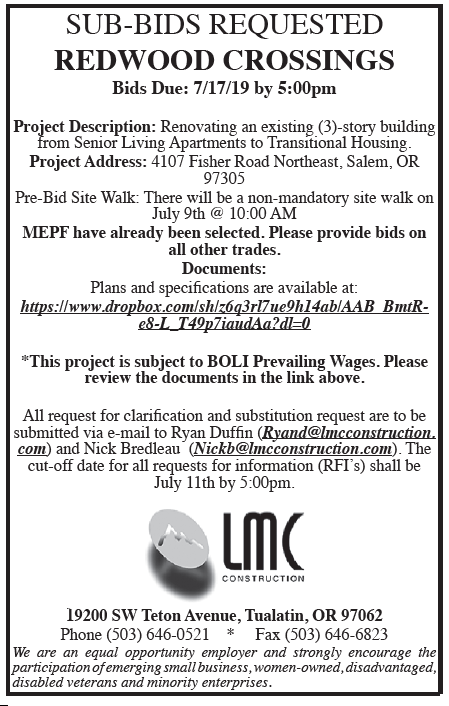 SUB-BIDS REQUESTED
REDWOOD CROSSINGS
Bids Due: 7/17/19 by 5:00pm

Project Description: Renovating an existing (3)-story building from Senior Living Apartments to Transitional Housing.
Project Address: 4107 Fisher Road Northeast, Salem, OR 97305
Pre-Bid Site Walk: There will be a non-mandatory site walk on July 9th @ 10:00 AM
MEPF have already been selected. Please provide bids on all other trades.
Documents:
Plans and specifications are available at:
https://www.dropbox.com/sh/z6q3rl7ue9h14ab/AAB_BmtR-e8-L_T49p7iaudAa?dl=0

*This project is subject to BOLI Prevailing Wages. Please review the documents in the link above.

All request for clarification and substitution request are to be submitted via e-mail to Ryan Duffin (Ryand@lmcconstruction.com) and Nick Bredleau (Nickb@lmcconstruction.com). The cut-off date for all requests for information (RFI's) shall be July 11th by 5:00pm.

LMC
CONSTRUCTION

19200 SW Teton Avenue, Tualatin, OR 97062
Phone (503) 646-0521 * Fax (503) 646-6823
We are an equal opportunity employer and strongly encourage the participation of emerging small business, women-owned, disadvantaged, disabled veterans and minority enterprises.